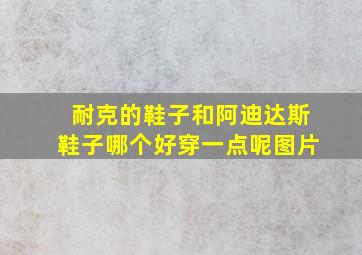 耐克的鞋子和阿迪达斯鞋子哪个好穿一点呢图片